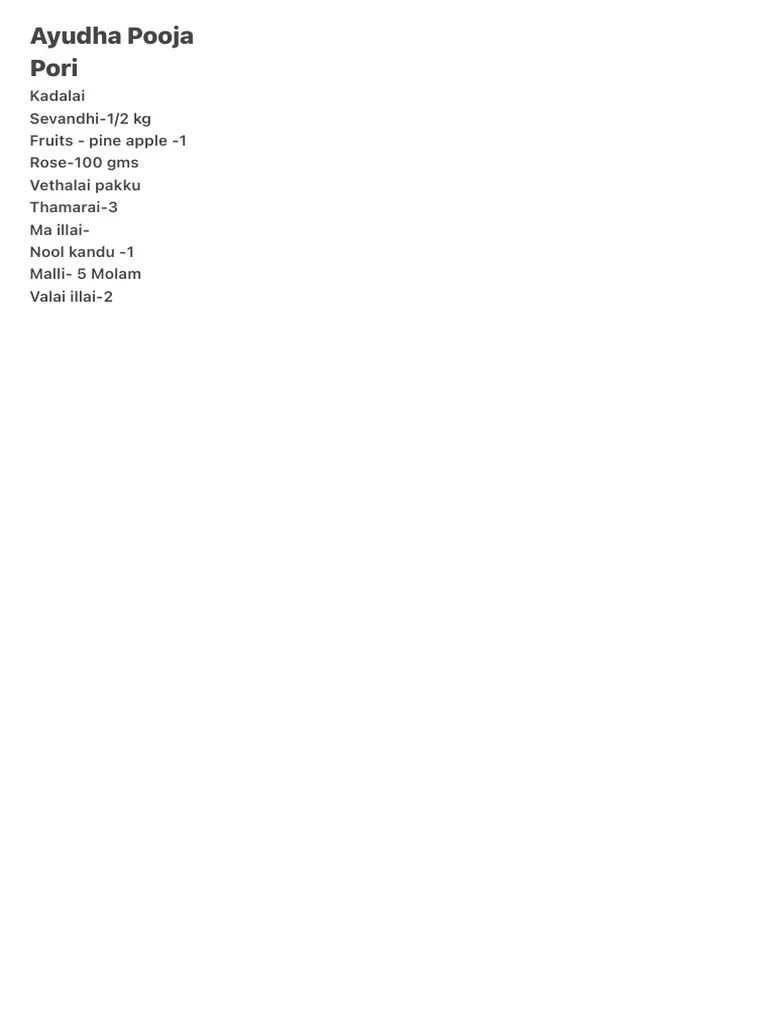 Ayudha Pooja
Pori

Kadalai
Sevandhi-1/2 kg
Fruits - pine apple -1
Rose-100 gms
Vethalai pakku
Thamarai-3
Ma illai-
Nool kandu -1
Malli- 5 Molam
Valai illai-2